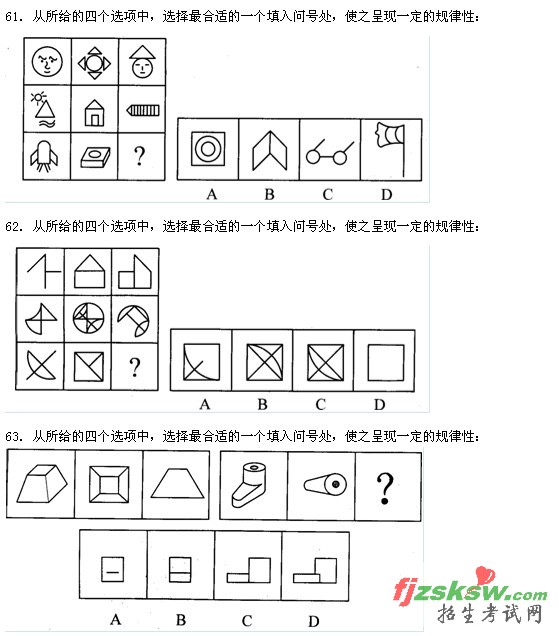 61. 从所给的四个选项中，选择最合适的一个填入问号处，使之呈现一定的规律性：

?

A B C D

62. 从所给的四个选项中，选择最合适的一个填入问号处，使之呈现一定的规律性：

?

A B C D

63. 从所给的四个选项中，选择最合适的一个填入问号处，使之呈现一定的规律性：

?

A B C D

fjzsksw.com
招生考试网